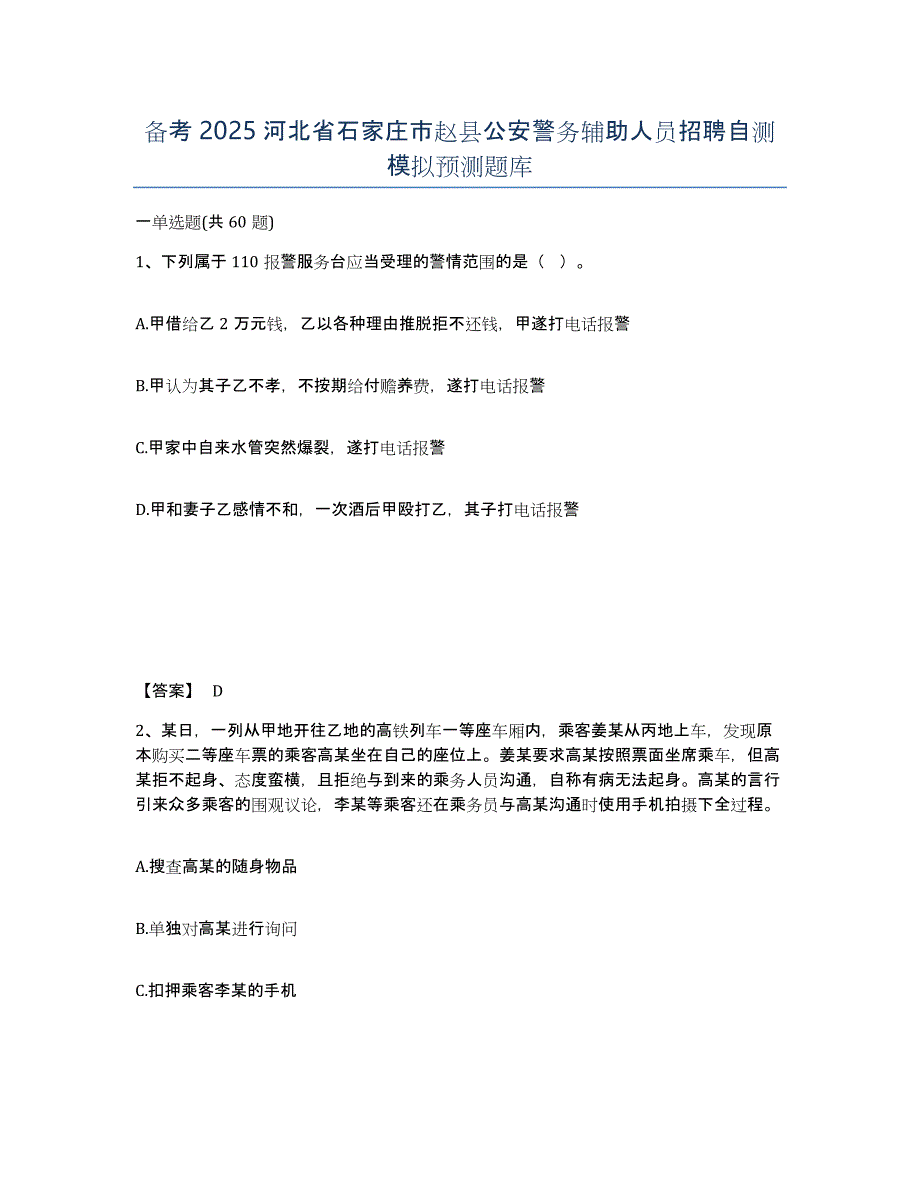 备考 2025 河北省石家庄市赵县公安警务辅助人员招聘自测模拟预测题库

一单选题(共 60 题)

1、下列属于 110 报警服务台应当受理的警情范围的是（ ）。

A.甲借给乙 2 万元钱，乙以各种理由推脱拒不还钱，甲遂打电话报警

B.甲认为其子乙不孝，不按期给付赡养费，遂打电话报警

C.甲家中自来水管突然爆裂，遂打电话报警

D.甲和妻子乙感情不和，一次酒后甲殴打乙，其子打电话报警

【答案】 D

2、某日，一列从甲地开往乙地的高铁列车一等座车厢内，乘客姜某从丙地上车，发现原本购买二等座车票的乘客高某坐在自己的座位上。姜某要求高某按照票面坐席乘车，但高某拒不起身、态度蛮横，且拒绝与到来的乘务人员沟通，自称有病无法起身。高某的言行引来众多乘客的围观议论，李某等乘客还在乘务员与高某沟通时使用手机拍摄下全过程。

A.搜查高某的随身物品

B.单独对高某进行询问

C.扣押乘客李某的手机